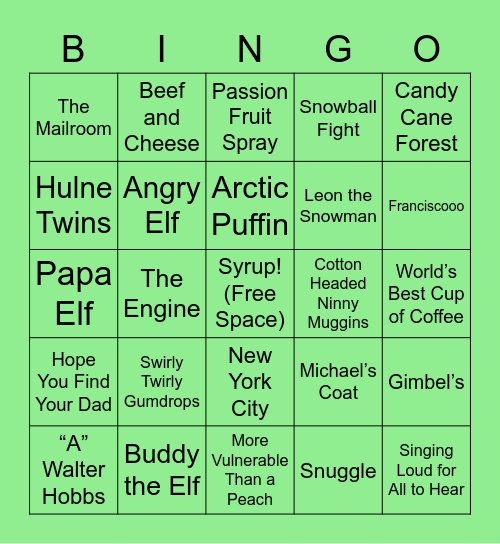 | B | I | N | G | O |
|---|---|---|---|---|
| The Mailroom | Beef and Cheese | Passion Fruit Spray | Snowball Fight | Candy Cane Forest |
| Hulne Twins | Angry Elf | Arctic Puffin | Leon the Snowman | Franciscooo |
| Papa Elf | The Engine | Syrup! (Free Space) | Cotton Headed Ninny Muggins | World's Best Cup of Coffee |
| Hope You Find Your Dad | Swirly Twirly Gumdrops | New York City | Michael's Coat | Gimbel's |
| "A" Walter Hobbs | Buddy the Elf | More Vulnerable Than a Peach | Snuggle | Singing Loud for All to Hear |